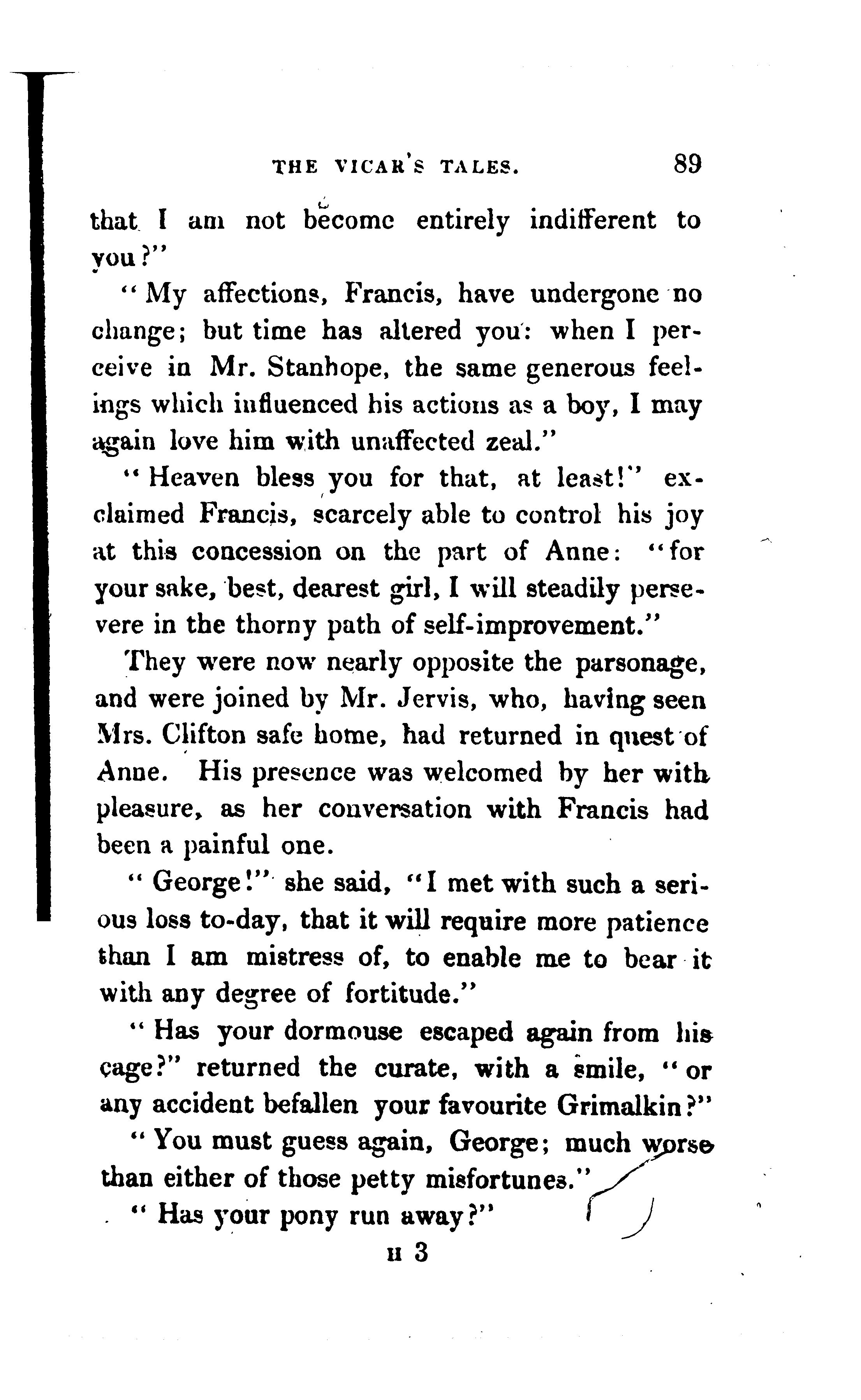 THE VICAR'S TALES. 89

that I am not become entirely indifferent to you?"

"My affections, Francis, have undergone no change; but time has altered you: when I perceive in Mr. Stanhope, the same generous feelings which influenced his actions as a boy, I may again love him with unaffected zeal."

"Heaven bless you for that, at least!" exclaimed Francis, scarcely able to control his joy at this concession on the part of Anne: "for your sake, best, dearest girl, I will steadily persevere in the thorny path of self-improvement."

They were now nearly opposite the parsonage, and were joined by Mr. Jervis, who, having seen Mrs. Clifton safe home, had returned in quest of Anne. His presence was welcomed by her with pleasure, as her conversation with Francis had been a painful one.

"George!" she said, "I met with such a serious loss to-day, that it will require more patience than I am mistress of, to enable me to bear it with any degree of fortitude."

"Has your dormouse escaped again from his cage?" returned the curate, with a smile, "or any accident befallen your favourite Grimalkin?"

"You must guess again, George; much worse than either of those petty misfortunes."

"Has your pony run away?"

H 3